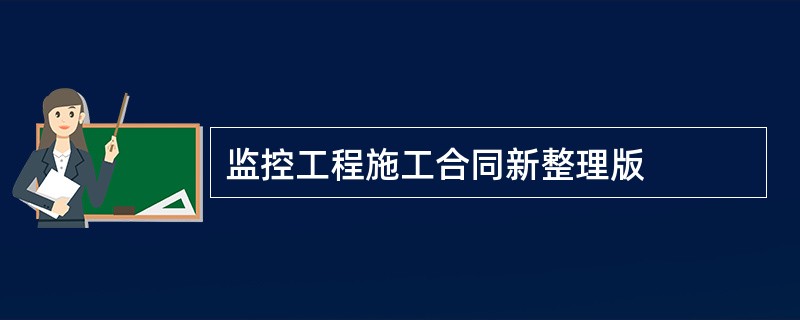 监控工程施工合同新整理版